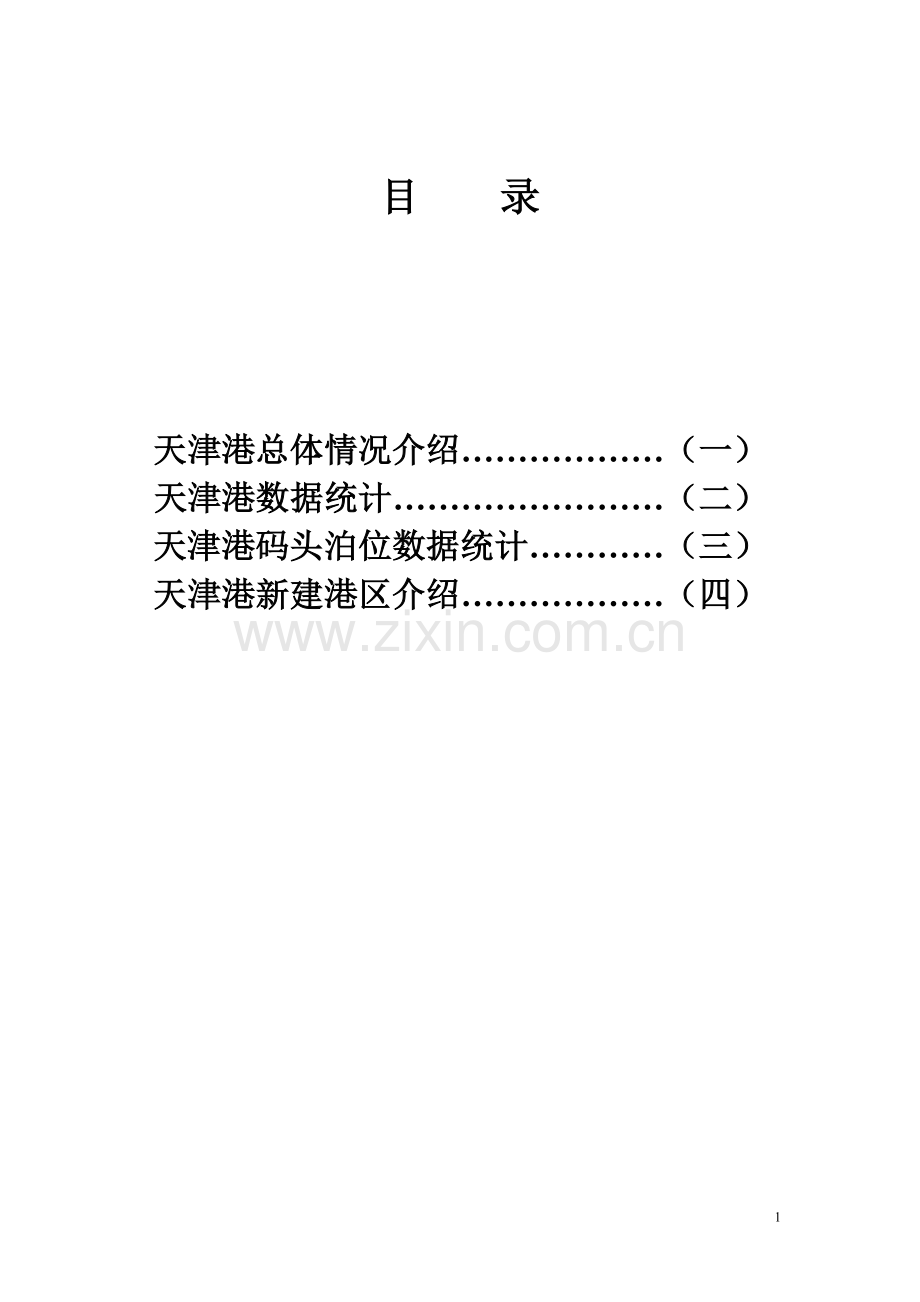 目　　录

天津港总体情况介绍………………（一）
天津港数据统计……………………（二）
天津港码头泊位数据统计…………（三）
天津港新建港区介绍………………（四）

www.zixin.com.cn

1